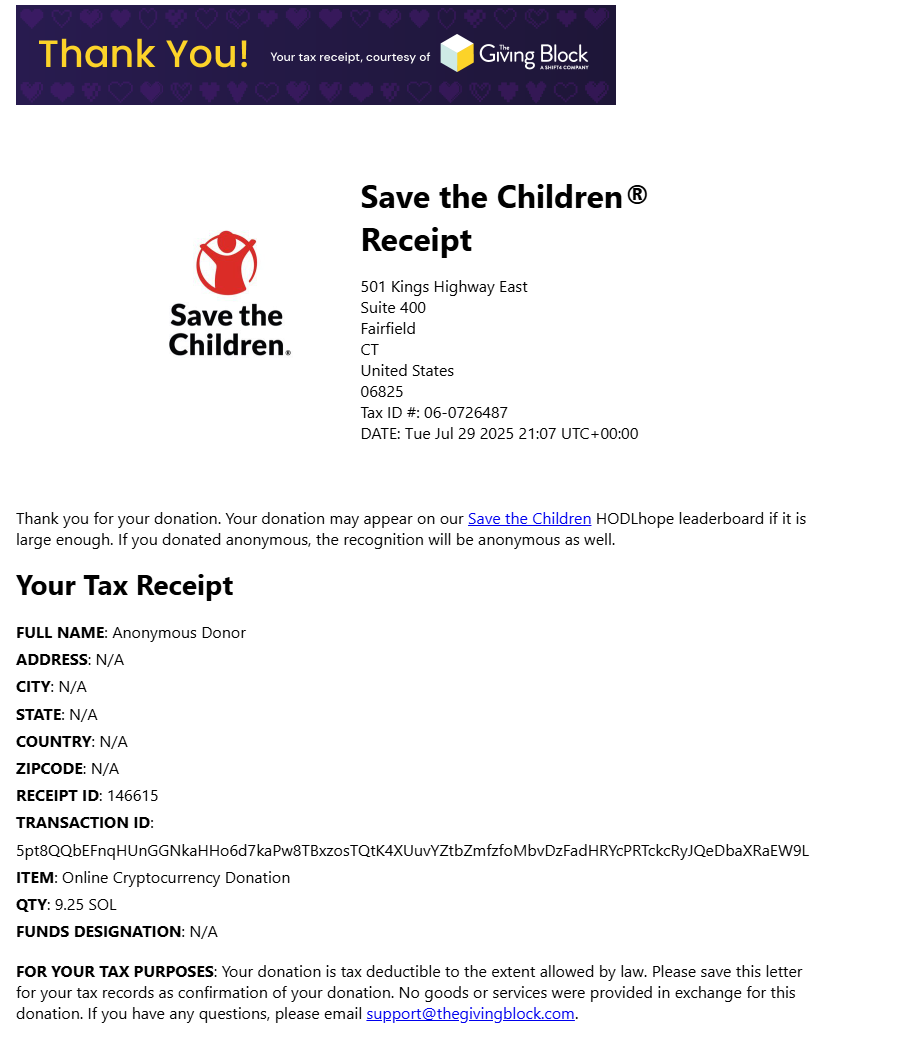 Thank You! Your tax receipt, courtesy of The Giving Block A SHIFT4 COMPANY

Save the Children.

Save the Children®
Receipt

501 Kings Highway East
Suite 400
Fairfield
CT
United States
06825
Tax ID #: 06-0726487
DATE: Tue Jul 29 2025 21:07 UTC+00:00

Thank you for your donation. Your donation may appear on our Save the Children HODLhope leaderboard if it is large enough. If you donated anonymous, the recognition will be anonymous as well.

Your Tax Receipt

FULL NAME: Anonymous Donor
ADDRESS: N/A
CITY: N/A
STATE: N/A
COUNTRY: N/A
ZIPCODE: N/A
RECEIPT ID: 146615
TRANSACTION ID:
5pt8QQbEFnqHUnGGNkaHHo6d7kaPw8TBxzosTQtK4XUuvYZtbZmfzfoMbvDzFadHRYcPRTckcRyJQeDbaXRaEW9L
ITEM: Online Cryptocurrency Donation
QTY: 9.25 SOL
FUNDS DESIGNATION: N/A

FOR YOUR TAX PURPOSES: Your donation is tax deductible to the extent allowed by law. Please save this letter for your tax records as confirmation of your donation. No goods or services were provided in exchange for this donation. If you have any questions, please email support@thegivingblock.com.